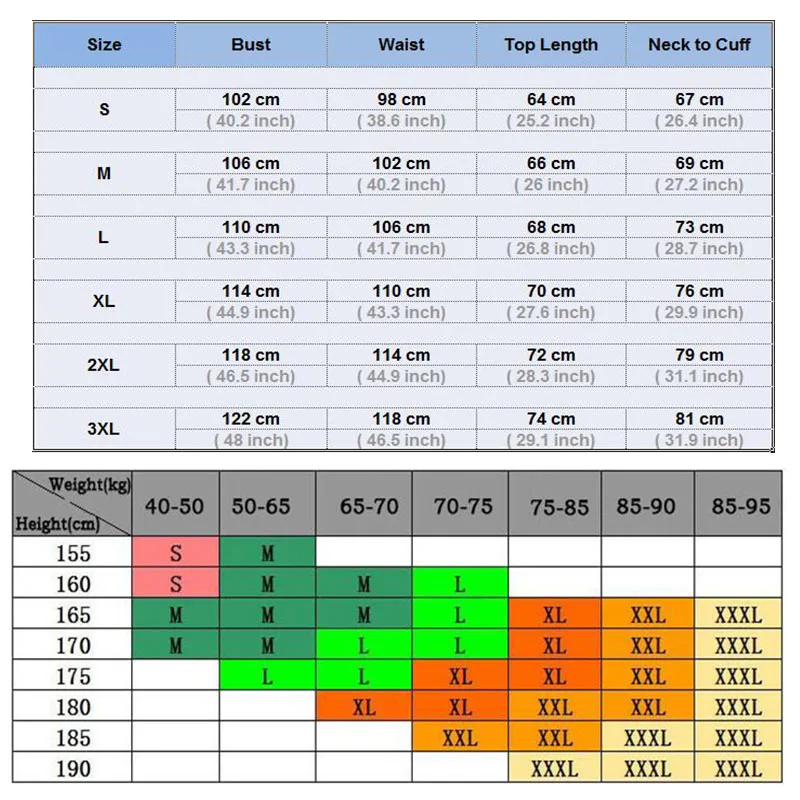 | Size | Bust | Waist | Top Length | Neck to Cuff |
|---|---|---|---|---|
| S | 102 cm ( 40.2 inch) | 98 cm ( 38.6 inch) | 64 cm ( 25.2 inch) | 67 cm ( 26.4 inch) |
| M | 106 cm ( 41.7 inch) | 102 cm ( 40.2 inch) | 66 cm ( 26 inch) | 69 cm ( 27.2 inch) |
| L | 110 cm ( 43.3 inch) | 106 cm ( 41.7 inch) | 68 cm ( 26.8 inch) | 73 cm ( 28.7 inch) |
| XL | 114 cm ( 44.9 inch) | 110 cm ( 43.3 inch) | 70 cm ( 27.6 inch) | 76 cm ( 29.9 inch) |
| 2XL | 118 cm ( 46.5 inch) | 114 cm ( 44.9 inch) | 72 cm ( 28.3 inch) | 79 cm ( 31.1 inch) |
| 3XL | 122 cm ( 48 inch) | 118 cm ( 46.5 inch) | 74 cm ( 29.1 inch) | 81 cm ( 31.9 inch) |

| Weight(kg) Height(cm) | 40-50 | 50-65 | 65-70 | 70-75 | 75-85 | 85-90 | 85-95 |
|---|---|---|---|---|---|---|---|
| 155 | S | M | | | | | |
| 160 | S | M | M | L | | | |
| 165 | M | M | M | L | XL | XXL | XXXL |
| 170 | M | M | L | L | XL | XXL | XXXL |
| 175 | | L | L | XL | XL | XXL | XXXL |
| 180 | | | XL | XL | XXL | XXL | XXXL |
| 185 | | | | XXL | XXL | XXXL | XXXL |
| 190 | | | | | XXXL | XXXL | XXXL |